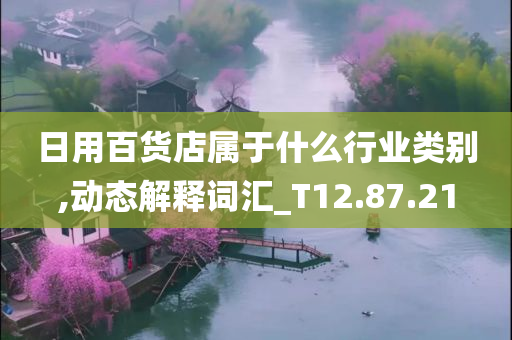 日用百货店属于什么行业类别,动态解释词汇_T12.87.21